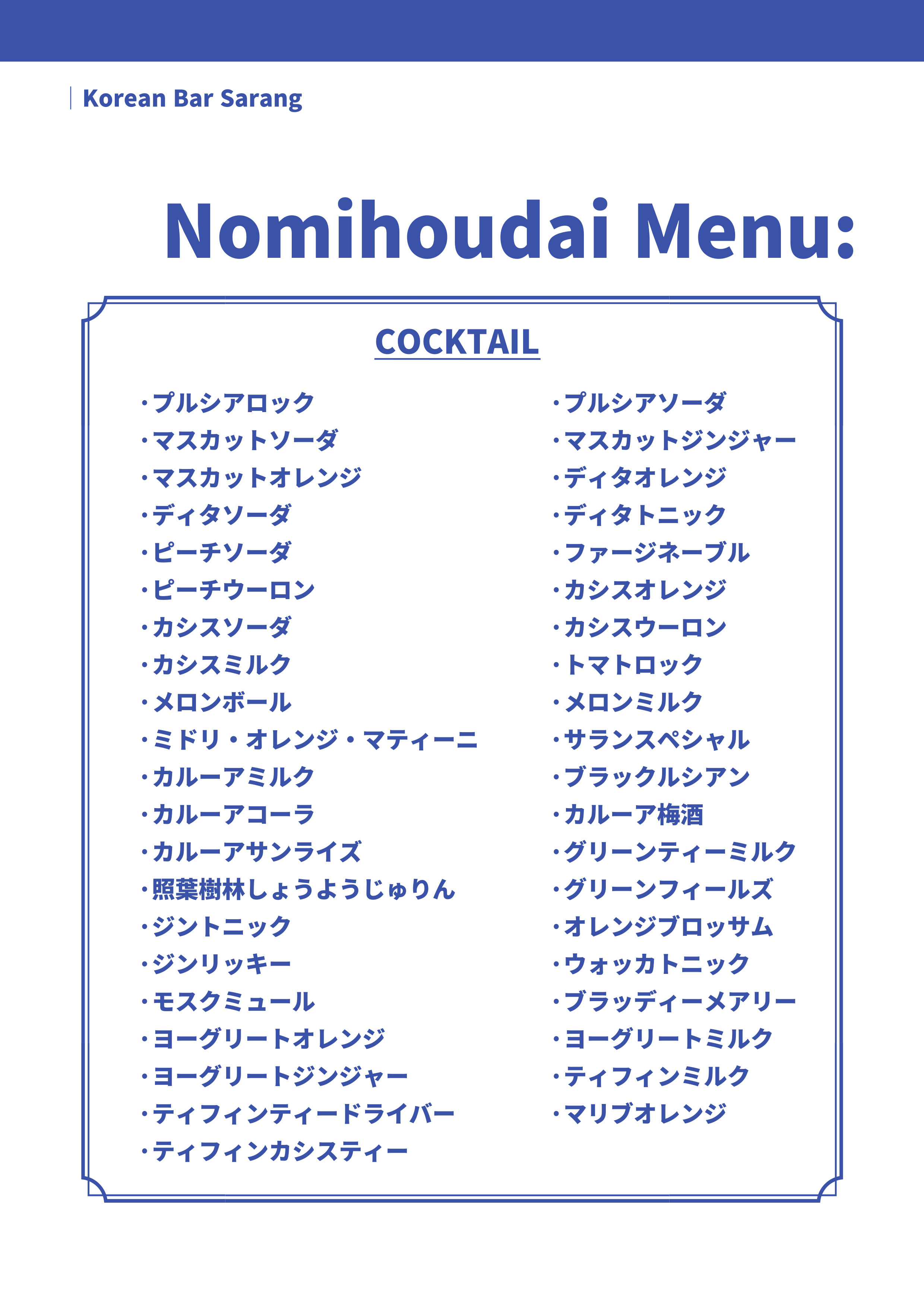 Korean Bar Sarang

Nomihoudai Menu:

COCKTAIL

・プルシアロック
・マスカットソーダ
・マスカットオレンジ
・ディタソーダ
・ピーチソーダ
・ピーチウーロン
・カシスソーダ
・カシスミルク
・メロンボール
・ミドリ・オレンジ・マティーニ
・カルーアミルク
・カルーアコーラ
・カルーアサンライズ
・照葉樹林しょうようじゅりん
・ジントニック
・ジンリッキー
・モスクミュール
・ヨーグリートオレンジ
・ヨーグリートジンジャー
・ティフィンティードライバー
・ティフィンカシスティー

・プルシアソーダ
・マスカットジンジャー
・ディタオレンジ
・ディタトニック
・ファージネーブル
・カシスオレンジ
・カシスウーロン
・トマトロック
・メロンミルク
・サランスペシャル
・ブラックルシアン
・カルーア梅酒
・グリーンティーミルク
・グリーンフィールズ
・オレンジブロッサム
・ウォッカトニック
・ブラッディーメアリー
・ヨーグリートミルク
・ティフィンミルク
・マリブオレンジ